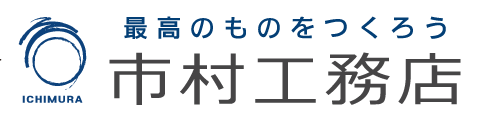 ICHIMURA

最高のものをつくろう

市村工務店